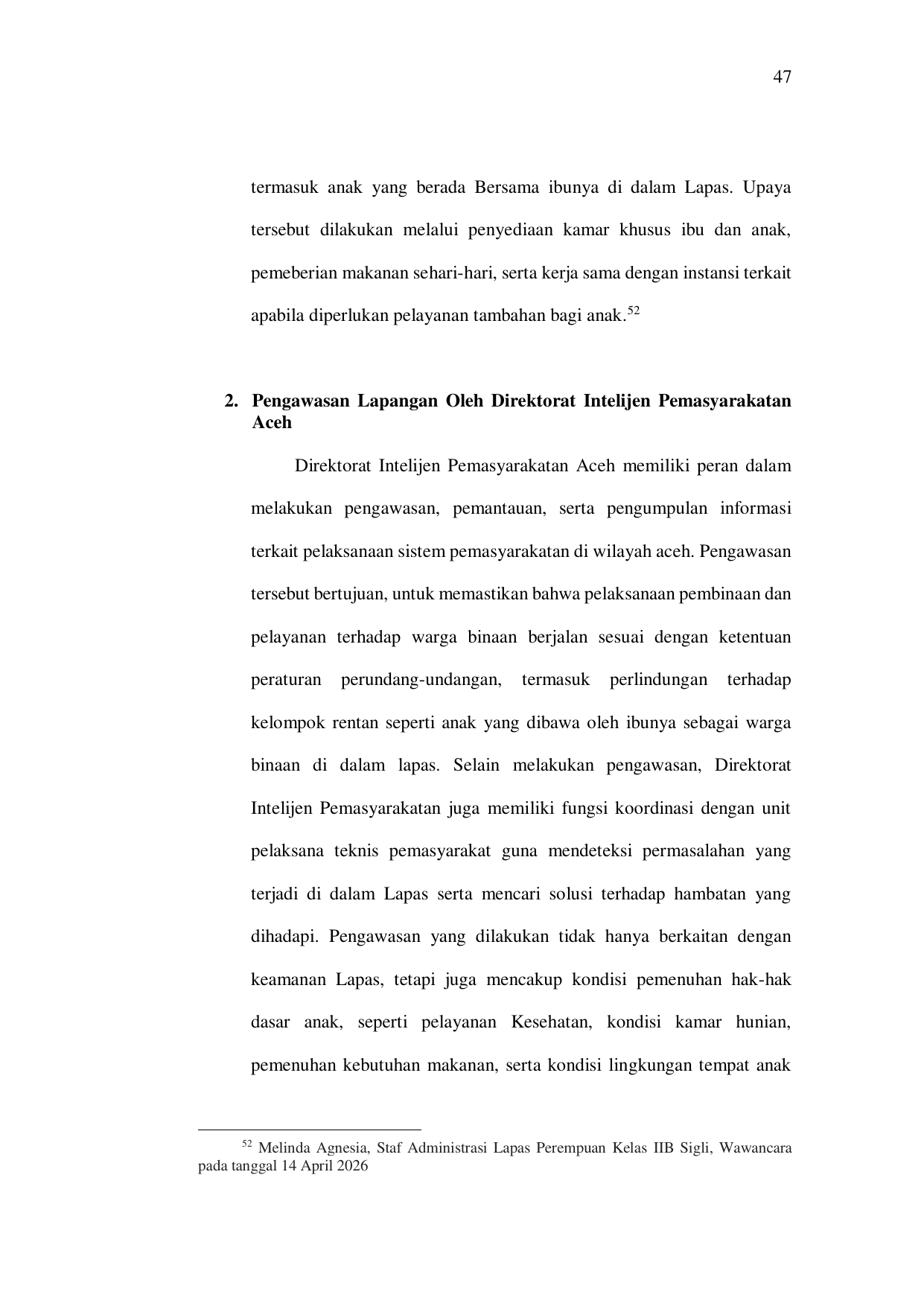 47

termasuk anak yang berada Bersama ibunya di dalam Lapas. Upaya tersebut dilakukan melalui penyediaan kamar khusus ibu dan anak, pemeberian makanan sehari-hari, serta kerja sama dengan instansi terkait apabila diperlukan pelayanan tambahan bagi anak.$^{52}$

2. Pengawasan Lapangan Oleh Direktorat Intelijen Pemasyarakatan Aceh

Direktorat Intelijen Pemasyarakatan Aceh memiliki peran dalam melakukan pengawasan, pemantauan, serta pengumpulan informasi terkait pelaksanaan sistem pemasyarakatan di wilayah aceh. Pengawasan tersebut bertujuan, untuk memastikan bahwa pelaksanaan pembinaan dan pelayanan terhadap warga binaan berjalan sesuai dengan ketentuan peraturan perundang-undangan, termasuk perlindungan terhadap kelompok rentan seperti anak yang dibawa oleh ibunya sebagai warga binaan di dalam lapas. Selain melakukan pengawasan, Direktorat Intelijen Pemasyarakatan juga memiliki fungsi koordinasi dengan unit pelaksana teknis pemasyarakat guna mendeteksi permasalahan yang terjadi di dalam Lapas serta mencari solusi terhadap hambatan yang dihadapi. Pengawasan yang dilakukan tidak hanya berkaitan dengan keamanan Lapas, tetapi juga mencakup kondisi pemenuhan hak-hak dasar anak, seperti pelayanan Kesehatan, kondisi kamar hunian, pemenuhan kebutuhan makanan, serta kondisi lingkungan tempat anak

$^{52}$ Melinda Agnesia, Staf Administrasi Lapas Perempuan Kelas IIB Sigli, Wawancara pada tanggal 14 April 2026